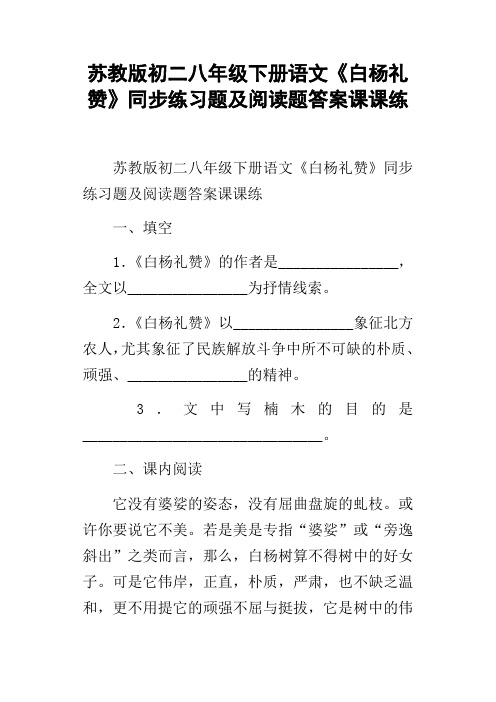 苏教版初二八年级下册语文《白杨礼赞》同步练习题及阅读题答案课课练

苏教版初二八年级下册语文《白杨礼赞》同步练习题及阅读题答案课课练

一、填空

1.《白杨礼赞》的作者是________________，全文以________________为抒情线索。

2.《白杨礼赞》以________________象征北方农人，尤其象征了民族解放斗争中所不可缺的朴质、顽强、________________的精神。

3．文中写楠木的目的是________________________________。

二、课内阅读

它没有婆娑的姿态，没有屈曲盘旋的虬枝。或许你要说它不美。若是美是专指“婆娑”或“旁逸斜出”之类而言，那么，白杨树算不得树中的好女子。可是它伟岸，正直，朴质，严肃，也不缺乏温和，更不用提它的顽强不屈与挺拔，它是树中的伟